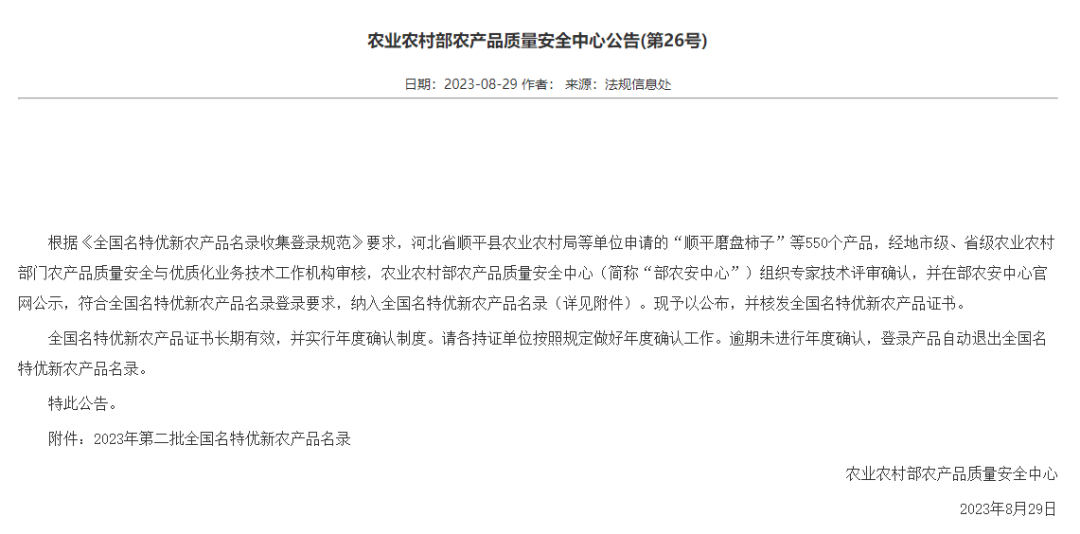 农业农村部农产品质量安全中心公告(第26号)

日期：2023-08-29 作者： 来源：法规信息处

根据《全国名特优新农产品名录收集登录规范》要求，河北省顺平县农业农村局等单位申请的“顺平磨盘柿子”等550个产品，经地市级、省级农业农村部门农产品质量安全与优质化业务技术工作机构审核，农业农村部农产品质量安全中心（简称“部农安中心”）组织专家技术评审确认，并在部农安中心官网公示，符合全国名特优新农产品名录登录要求，纳入全国名特优新农产品名录（详见附件）。现予以公布，并核发全国名特优新农产品证书。

全国名特优新农产品证书长期有效，并实行年度确认制度。请各持证单位按照规定做好年度确认工作。逾期未进行年度确认，登录产品自动退出全国名特优新农产品名录。

特此公告。

附件：2023年第二批全国名特优新农产品名录

农业农村部农产品质量安全中心

2023年8月29日